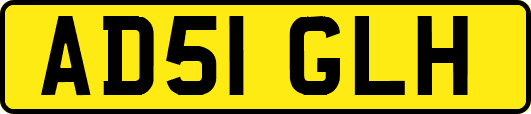 AD51 GLH